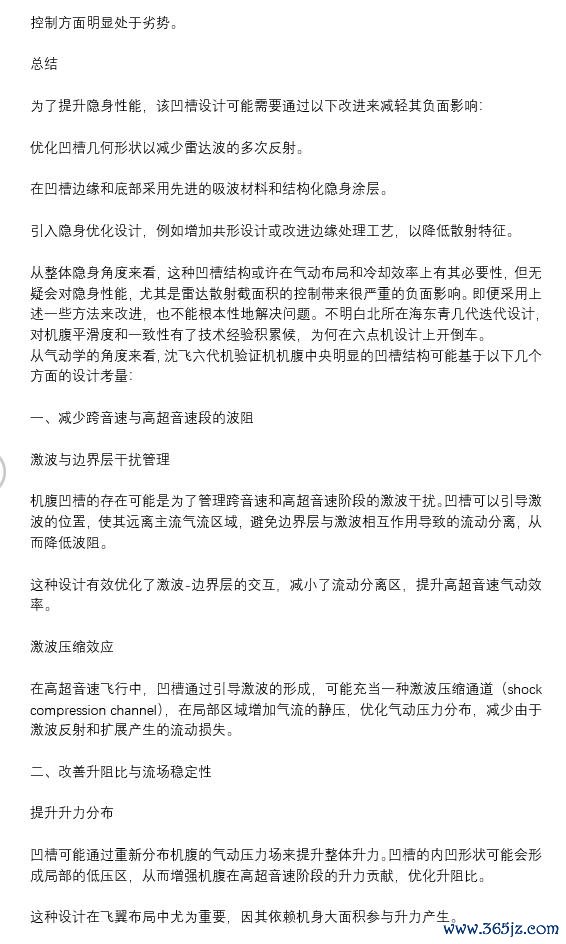 控制方面明显处于劣势。

总结

为了提升隐身性能，该凹槽设计可能需要通过以下改进来减轻其负面影响：

优化凹槽几何形状以减少雷达波的多次反射。

在凹槽边缘和底部采用先进的吸波材料和结构化隐身涂层。

引入隐身优化设计，例如增加共形设计或改进边缘处理工艺，以降低散射特征。

从整体隐身角度来看，这种凹槽结构或许在气动布局和冷却效率上有其必要性，但无疑会对隐身性能，尤其是雷达散射截面积的控制带来很严重的负面影响。即便采用上述一些方法来改进，也不能根本性地解决问题。不明白北所在海东青几代迭代设计，对机腹平滑度和一致性有了技术经验积累候，为何在六点机设计上开倒车。
从气动学的角度来看，沈飞六代机验证机机腹中央明显的凹槽结构可能基于以下几个方面的设计考量：

一、减少跨音速与高超音速段的波阻

激波与边界层干扰管理

机腹凹槽的存在可能是为了管理跨音速和高超音速阶段的激波干扰。凹槽可以引导激波的位置，使其远离主流气流区域，避免边界层与激波相互作用导致的流动分离，从而降低波阻。

这种设计有效优化了激波-边界层的交互，减小了流动分离区，提升高超音速气动效率。

激波压缩效应

在高超音速飞行中，凹槽通过引导激波的形成，可能充当一种激波压缩通道（shock compression channel），在局部区域增加气流的静压，优化气动压力分布，减少由于激波反射和扩展产生的流动损失。

二、改善升阻比与流场稳定性

提升升力分布

凹槽可能通过重新分布机腹的气动压力场来提升整体升力。凹槽的内凹形状可能会形成局部的低压区，从而增强机腹在高超音速阶段的升力贡献，优化升阻比。

这种设计在飞翼布局中尤为重要，因其依赖机身大面积参与升力产生。

www.365jz.com